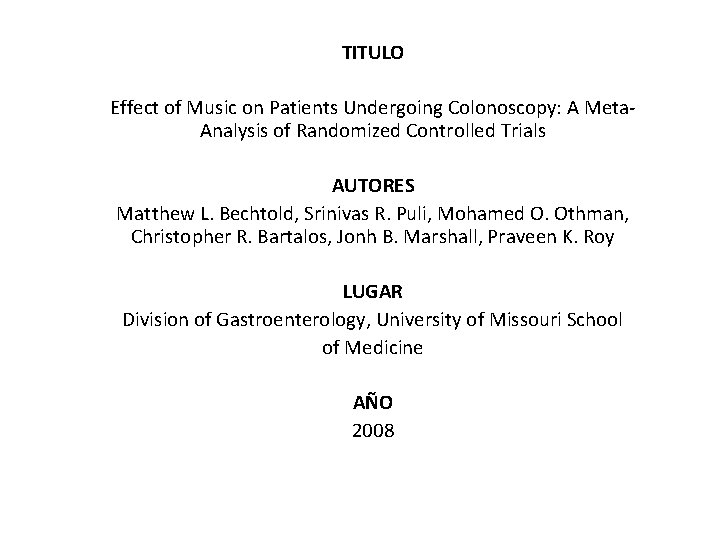 TITULO

Effect of Music on Patients Undergoing Colonoscopy: A Meta-Analysis of Randomized Controlled Trials

AUTORES

Matthew L. Bechtold, Srinivas R. Puli, Mohamed O. Othman, Christopher R. Bartalos, Jonh B. Marshall, Praveen K. Roy

LUGAR

Division of Gastroenterology, University of Missouri School of Medicine

AÑO

2008